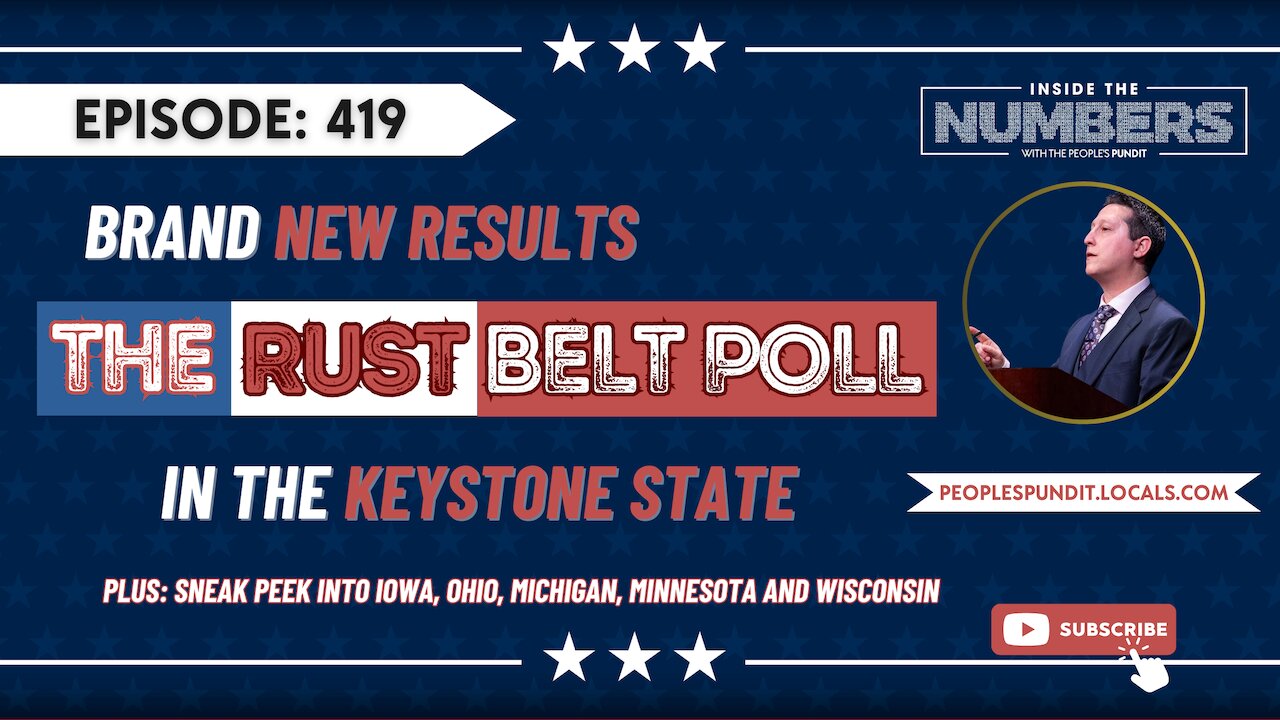 EPISODE: 419

INSIDE THE NUMBERS WITH THE PEOPLE'S PUNDIT

BRAND NEW RESULTS

THE RUST BELT POLL

IN THE KEYSTONE STATE

PEOPLESPUNDIT.LOCALS.COM

PLUS: SNEAK PEEK INTO IOWA, OHIO, MICHIGAN, MINNESOTA AND WISCONSIN

SUBSCRIBE